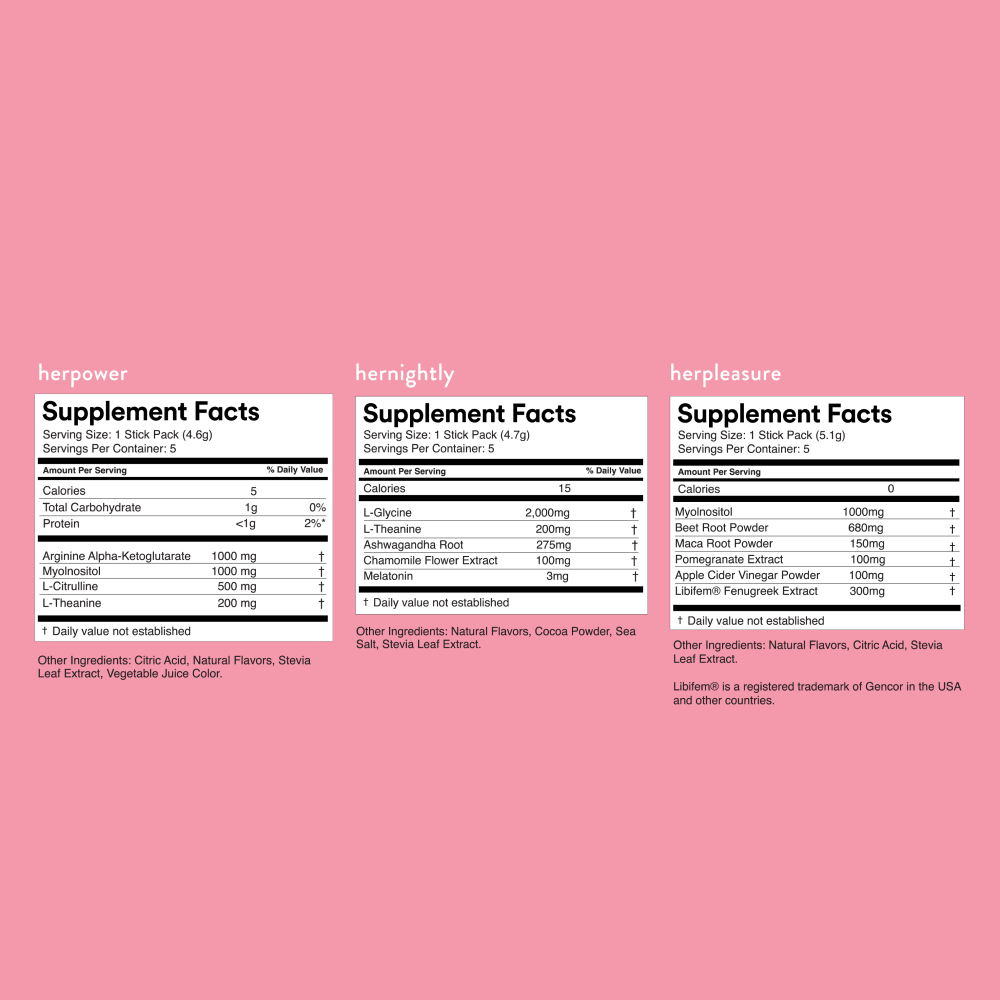 herpower

Supplement Facts
Serving Size: 1 Stick Pack (4.6g)
Servings Per Container: 5

| Amount Per Serving | | % Daily Value |
|---|---|---|
| Calories | 5 | |
| Total Carbohydrate | 1g | 0% |
| Protein | <1g | 2%* |
| Arginine Alpha-Ketoglutarate | 1000 mg | † |
| MyoInositol | 1000 mg | † |
| L-Citrulline | 500 mg | † |
| L-Theanine | 200 mg | † |

† Daily value not established

Other Ingredients: Citric Acid, Natural Flavors, Stevia Leaf Extract, Vegetable Juice Color.

hernightly

Supplement Facts
Serving Size: 1 Stick Pack (4.7g)
Servings Per Container: 5

| Amount Per Serving | | % Daily Value |
|---|---|---|
| Calories | 15 | |
| L-Glycine | 2,000mg | † |
| L-Theanine | 200mg | † |
| Ashwagandha Root | 275mg | † |
| Chamomile Flower Extract | 100mg | † |
| Melatonin | 3mg | † |

† Daily value not established

Other Ingredients: Natural Flavors, Cocoa Powder, Sea Salt, Stevia Leaf Extract.

herpleasure

Supplement Facts
Serving Size: 1 Stick Pack (5.1g)
Servings Per Container: 5

| Amount Per Serving | | |
|---|---|---|
| Calories | 0 | |
| MyoInositol | 1000mg | † |
| Beet Root Powder | 680mg | † |
| Maca Root Powder | 150mg | † |
| Pomegranate Extract | 100mg | † |
| Apple Cider Vinegar Powder | 100mg | † |
| Libifem® Fenugreek Extract | 300mg | † |

† Daily value not established

Other Ingredients: Natural Flavors, Citric Acid, Stevia Leaf Extract.

Libifem® is a registered trademark of Gencor in the USA and other countries.